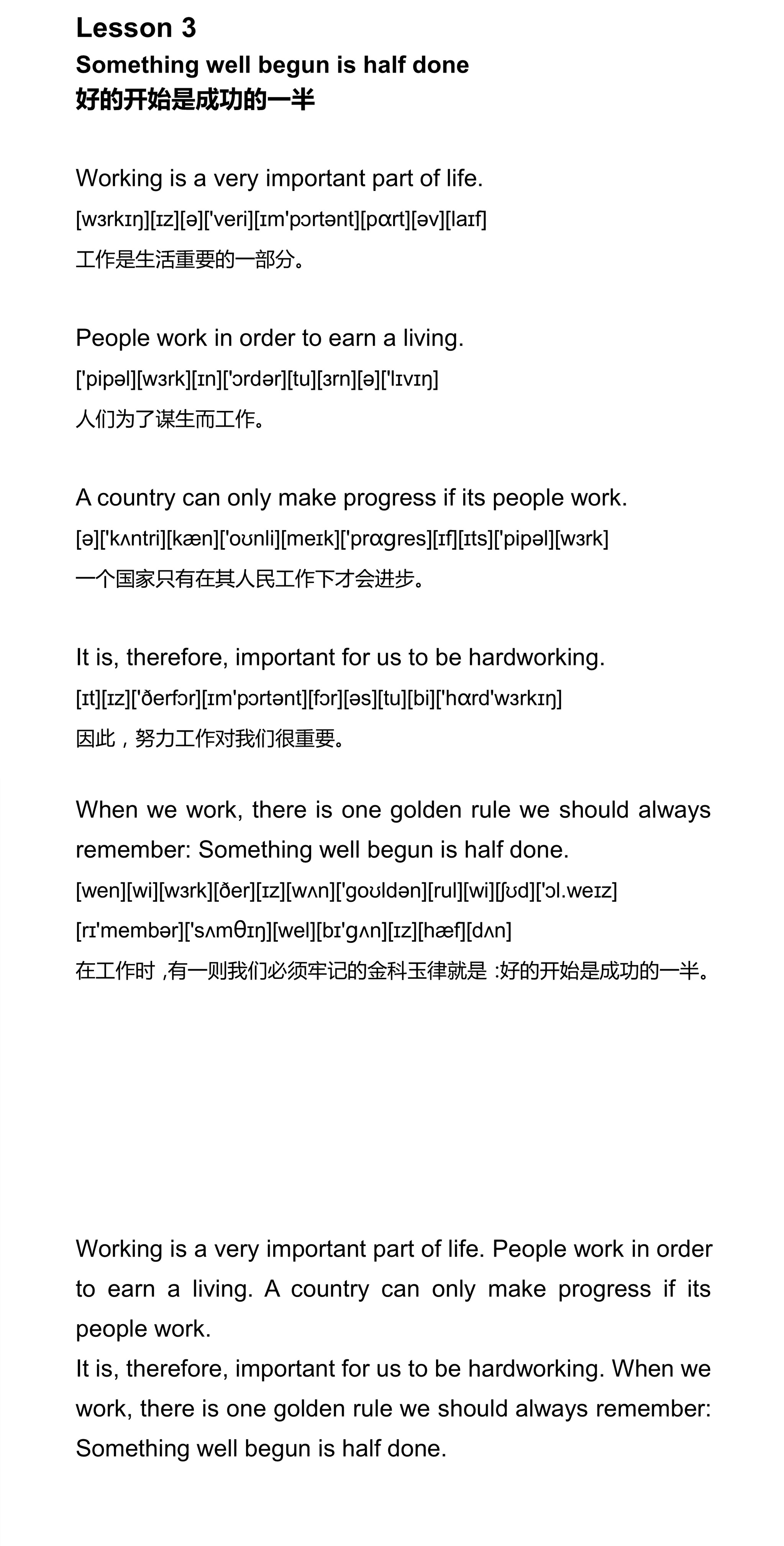 Lesson 3
Something well begun is half done
好的开始是成功的一半

Working is a very important part of life.
[wɜrkɪŋ][ɪz][ə]['veri][ɪm'pɔrtənt][pɑrt][əv][laɪf]
工作是生活重要的一部分。

People work in order to earn a living.
['pipəl][wɜrk][ɪn]['ɔrdər][tu][ɜrn][ə]['lɪvɪŋ]
人们为了谋生而工作。

A country can only make progress if its people work.
[ə]['kʌntri][kæn]['oʊnli][meɪk]['prɑgres][ɪf][ɪts]['pipəl][wɜrk]
一个国家只有在其人民工作下才会进步。

It is, therefore, important for us to be hardworking.
[ɪt][ɪz]['ðerfɔr][ɪm'pɔrtənt][fɔr][əs][tu][bi]['hɑrd'wɜrkɪŋ]
因此，努力工作对我们很重要。

When we work, there is one golden rule we should always remember: Something well begun is half done.
[wen][wi][wɜrk][ðer][ɪz][wʌn]['goʊldən][rul][wi][ʃʊd]['ɔl.weɪz]
[rɪ'membər]['sʌmθɪŋ][wel][bɪ'gʌn][ɪz][hæf][dʌn]
在工作时 ,有一则我们必须牢记的金科玉律就是 :好的开始是成功的一半。

Working is a very important part of life. People work in order to earn a living. A country can only make progress if its people work.
It is, therefore, important for us to be hardworking. When we work, there is one golden rule we should always remember: Something well begun is half done.